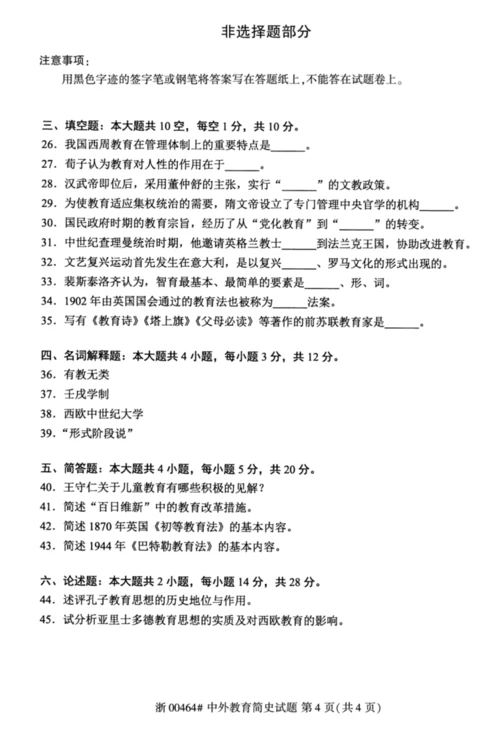 非选择题部分

注意事项：

用黑色字迹的签字笔或钢笔将答案写在答题纸上，不能答在试题卷上。

三、填空题：本大题共 10 空，每空 1 分，共 10 分。

26. 我国西周教育在管理体制上的重要特点是______。

27. 荀子认为教育对人性的作用在于______。

28. 汉武帝即位后，采用董仲舒的主张，实行“______”的文教政策。

29. 为使教育适应集权统治的需要，隋文帝设立了专门管理中央官学的机构______。

30. 国民政府时期的教育宗旨，经历了从“党化教育”到“______”的转变。

31. 中世纪查理曼统治时期，他邀请英格兰教士______到法兰克王国，协助改进教育。

32. 文艺复兴运动首先发生在意大利，是以复兴______、罗马文化的形式出现的。

33. 裴斯泰洛齐认为，智育最基本、最简单的要素是______、形、词。

34. 1902 年由英国国会通过的教育法也被称为______法案。

35. 写有《教育诗》《塔上旗》《父母必读》等著作的前苏联教育家是______。

四、名词解释题：本大题共 4 小题，每小题 3 分，共 12 分。

36. 有教无类

37. 壬戌学制

38. 西欧中世纪大学

39. “形式阶段说”

五、简答题：本大题共 4 小题，每小题 5 分，共 20 分。

40. 王守仁关于儿童教育有哪些积极的见解？

41. 简述“百日维新”中的教育改革措施。

42. 简述 1870 年英国《初等教育法》的基本内容。

43. 简述 1944 年《巴特勒教育法》的基本内容。

六、论述题：本大题共 2 小题，每小题 14 分，共 28 分。

44. 述评孔子教育思想的历史地位与作用。

45. 试分析亚里士多德教育思想的实质及对西欧教育的影响。

浙 00464# 中外教育简史试题 第 4 页(共 4 页)